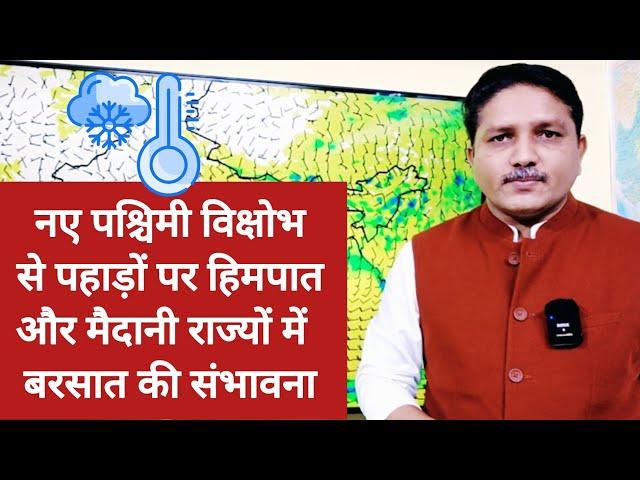 नए पश्चिमी विक्षोभ से पहाड़ों पर हिमपात और मैदानी राज्यों में बरसात की संभावना